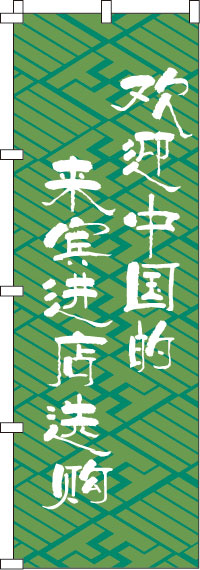 欢迎中国的
来宾进店选购